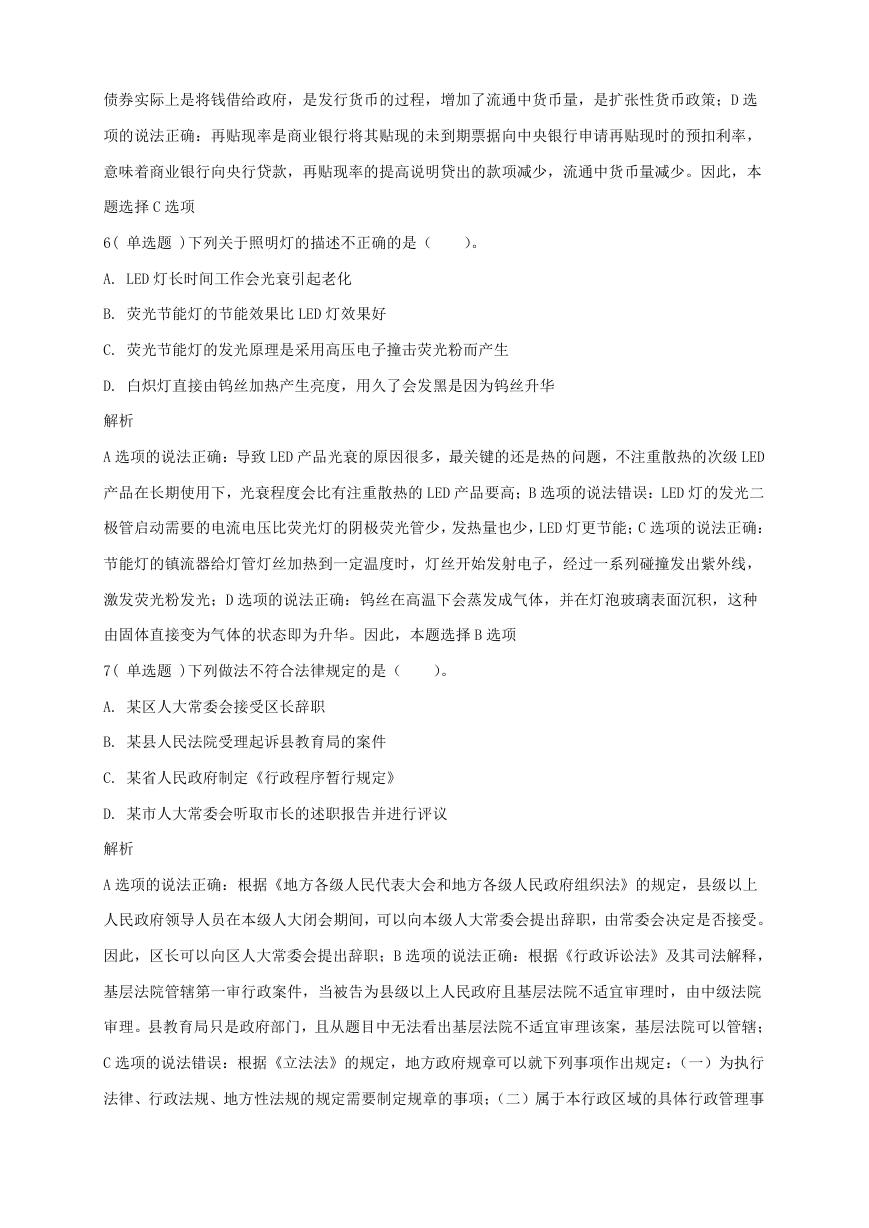 债券实际上是将钱借给政府，是发行货币的过程，增加了流通中货币量，是扩张性货币政策；D 选项的说法正确：再贴现率是商业银行将其贴现的未到期票据向中央银行申请再贴现时的预扣利率，意味着商业银行向央行贷款，再贴现率的提高说明贷出的款项减少，流通中货币量减少。因此，本题选择 C 选项

6( 单选题 )下列关于照明灯的描述不正确的是（　　）。

A. LED 灯长时间工作会光衰引起老化

B. 荧光节能灯的节能效果比 LED 灯效果好

C. 荧光节能灯的发光原理是采用高压电子撞击荧光粉而产生

D. 白炽灯直接由钨丝加热产生亮度，用久了会发黑是因为钨丝升华

解析

A 选项的说法正确：导致 LED 产品光衰的原因很多，最关键的还是热的问题，不注重散热的次级 LED 产品在长期使用下，光衰程度会比有注重散热的 LED 产品要高；B 选项的说法错误：LED 灯的发光二极管启动需要的电流电压比荧光灯的阴极荧光管少，发热量也少，LED 灯更节能；C 选项的说法正确：节能灯的镇流器给灯管灯丝加热到一定温度时，灯丝开始发射电子，经过一系列碰撞发出紫外线，激发荧光粉发光；D 选项的说法正确：钨丝在高温下会蒸发成气体，并在灯泡玻璃表面沉积，这种由固体直接变为气体的状态即为升华。因此，本题选择 B 选项

7( 单选题 )下列做法不符合法律规定的是（　　）。

A. 某区人大常委会接受区长辞职

B. 某县人民法院受理起诉县教育局的案件

C. 某省人民政府制定《行政程序暂行规定》

D. 某市人大常委会听取市长的述职报告并进行评议

解析

A 选项的说法正确：根据《地方各级人民代表大会和地方各级人民政府组织法》的规定，县级以上人民政府领导人员在本级人大闭会期间，可以向本级人大常委会提出辞职，由常委会决定是否接受。因此，区长可以向区人大常委会提出辞职；B 选项的说法正确：根据《行政诉讼法》及其司法解释，基层法院管辖第一审行政案件，当被告为县级以上人民政府且基层法院不适宜审理时，由中级法院审理。县教育局只是政府部门，且从题目中无法看出基层法院不适宜审理该案，基层法院可以管辖；C 选项的说法错误：根据《立法法》的规定，地方政府规章可以就下列事项作出规定：（一）为执行法律、行政法规、地方性法规的规定需要制定规章的事项；（二）属于本行政区域的具体行政管理事